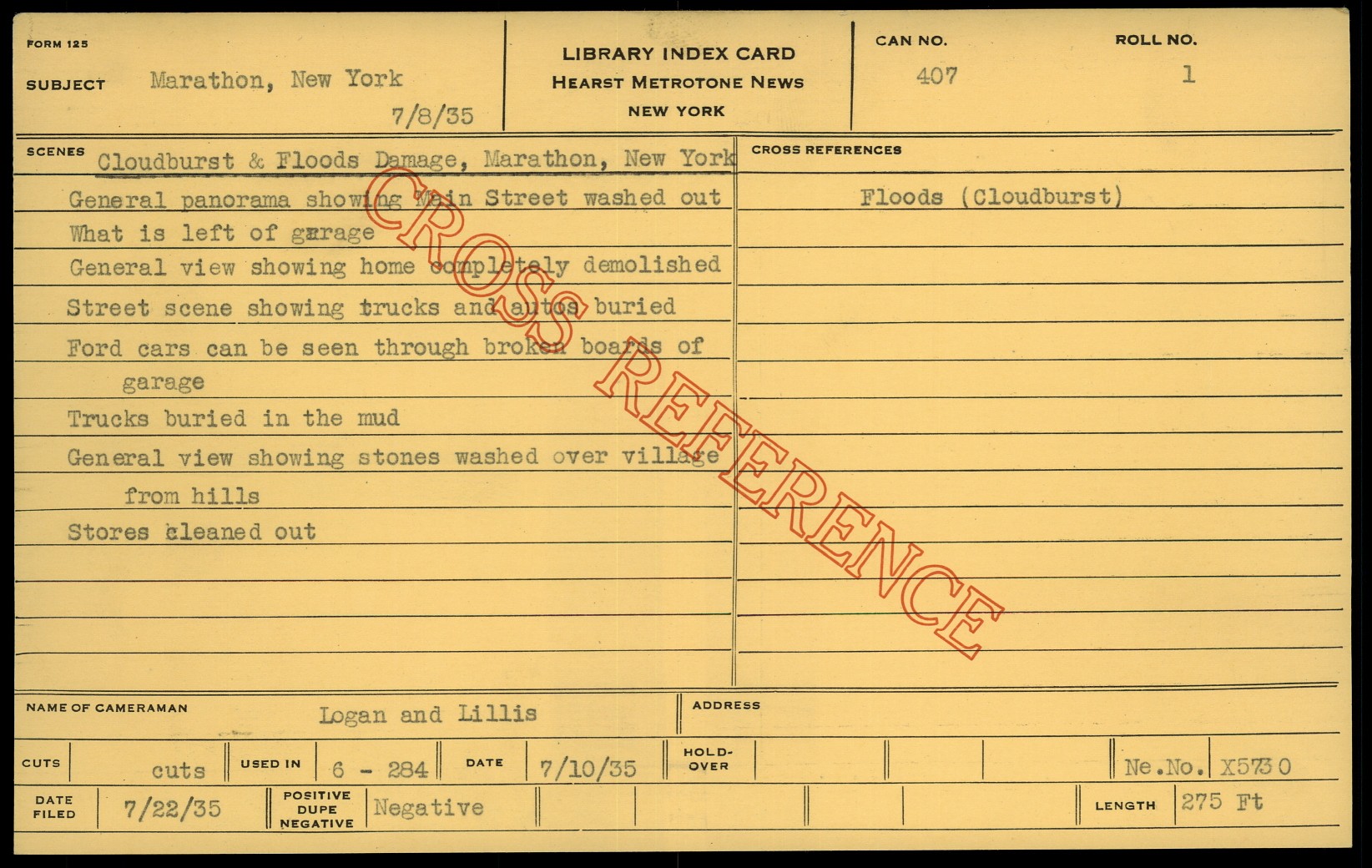 FORM 125

SUBJECT Marathon, New York
7/8/35

LIBRARY INDEX CARD
HEARST METROTONE NEWS
NEW YORK

CAN NO.
407

ROLL NO.
1

SCENES Cloudburst & Floods Damage, Marathon, New York

General panorama showing Main Street washed out

What is left of garage

General view showing home completely demolished

Street scene showing trucks and autos buried

Ford cars can be seen through broken boards of garage

Trucks buried in the mud

General view showing stones washed over village from hills

Stores cleaned out

CROSS REFERENCES

Floods (Cloudburst)

NAME OF CAMERAMAN Logan and Lillis

ADDRESS

CUTS cuts USED IN 6 - 284 DATE 7/10/35 HOLD-OVER Ne.No. X5730

DATE FILED 7/22/35 POSITIVE DUPE NEGATIVE Negative LENGTH 275 Ft

CROSS REFERENCE